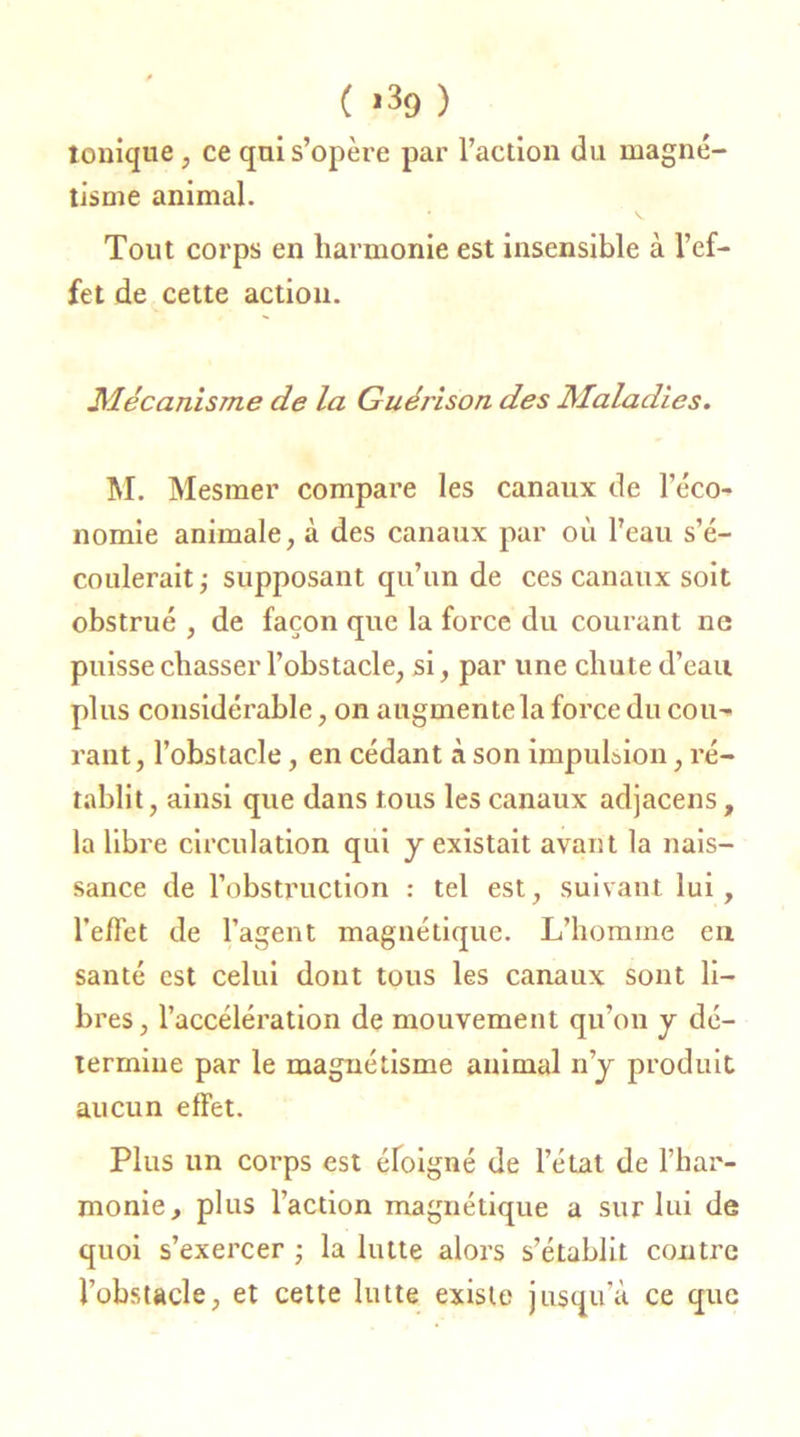 ( 139 )
tonique, ce qui s'opère par l'action du magnétisme animal.

Tout corps en harmonie est insensible à l'effet de cette action.

Mécanisme de la Guérison des Maladies.

M. Mesmer compare les canaux de l'économie animale, à des canaux par où l'eau s'écoulerait; supposant qu'un de ces canaux soit obstrué, de façon que la force du courant ne puisse chasser l'obstacle, si, par une chute d'eau plus considérable, on augmente la force du courant, l'obstacle, en cédant à son impulsion, rétablit, ainsi que dans tous les canaux adjacens, la libre circulation qui y existait avant la naissance de l'obstruction : tel est, suivant lui, l'effet de l'agent magnétique. L'homme en santé est celui dont tous les canaux sont libres, l'accélération de mouvement qu'on y détermine par le magnétisme animal n'y produit aucun effet.

Plus un corps est éloigné de l'état de l'harmonie, plus l'action magnétique a sur lui de quoi s'exercer ; la lutte alors s'établit contre l'obstacle, et cette lutte existe jusqu'à ce que